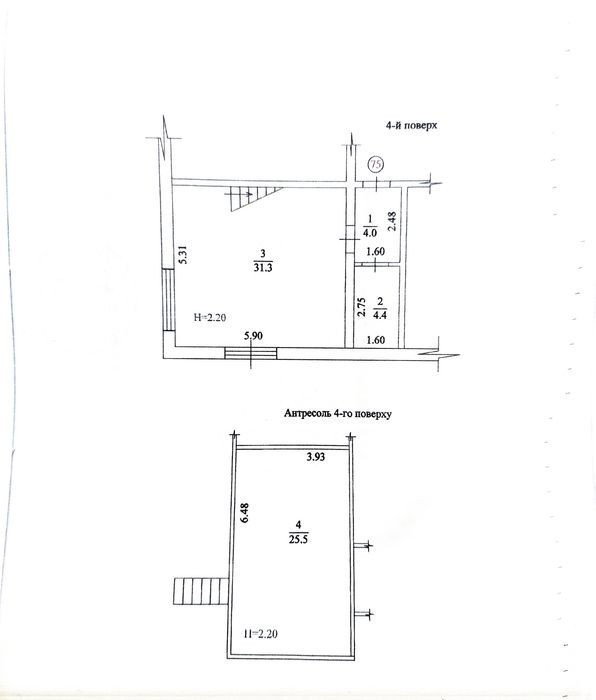 4-й поверх

75

5.31

3
31.3

1
4.0

2.48

1.60

2.75

2
4.4

H=2.20

5.90

1.60

Антресоль 4-го поверху

3.93

6.48

4
25.5

H=2.20